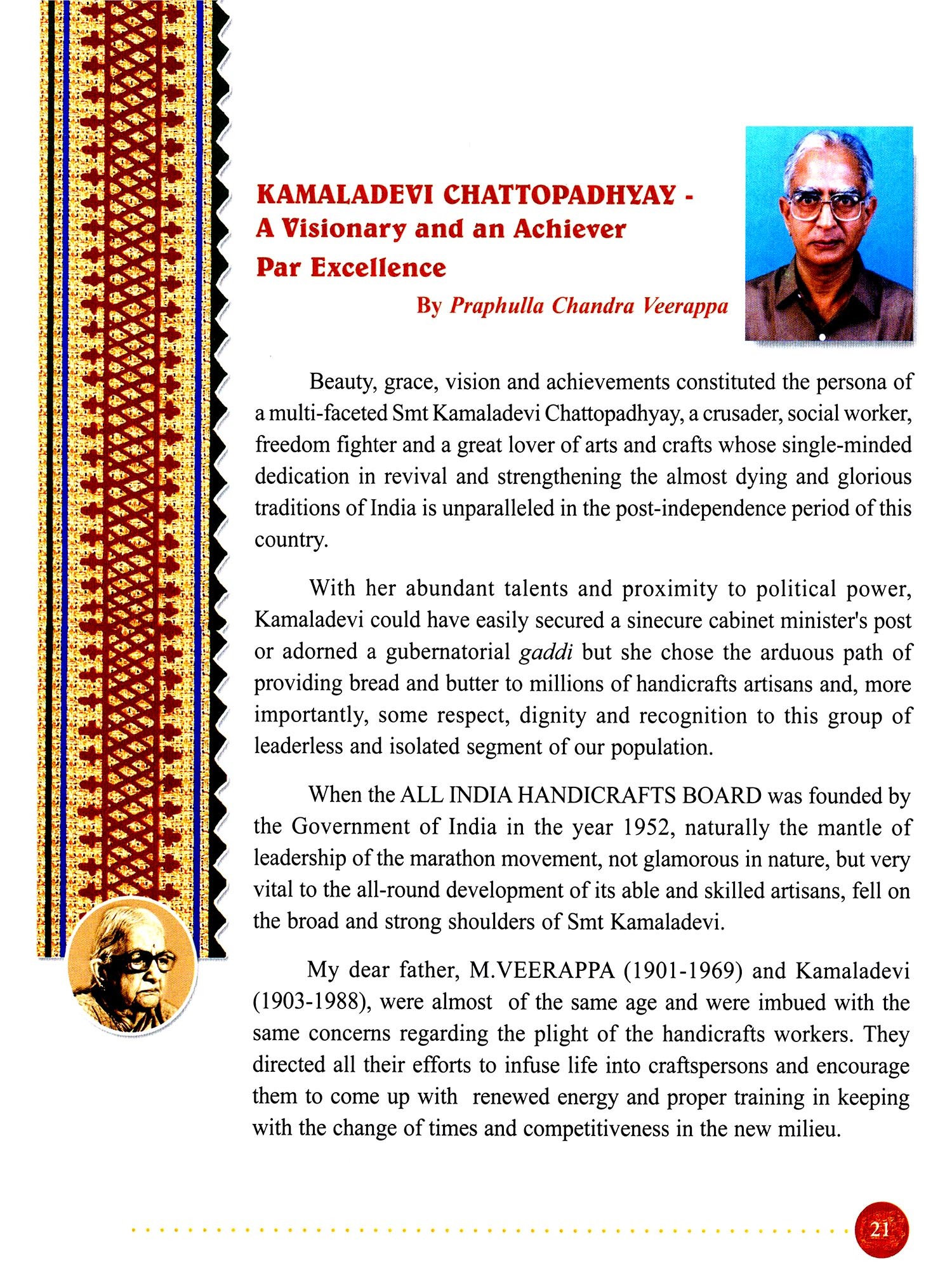 KAMALADEVI CHATTOPADHYAY - A Visionary and an Achiever Par Excellence

By Praphulla Chandra Veerappa

Beauty, grace, vision and achievements constituted the persona of a multi-faceted Smt Kamaladevi Chattopadhyay, a crusader, social worker, freedom fighter and a great lover of arts and crafts whose single-minded dedication in revival and strengthening the almost dying and glorious traditions of India is unparalleled in the post-independence period of this country.

With her abundant talents and proximity to political power, Kamaladevi could have easily secured a sinecure cabinet minister's post or adorned a gubernatorial gaddi but she chose the arduous path of providing bread and butter to millions of handicrafts artisans and, more importantly, some respect, dignity and recognition to this group of leaderless and isolated segment of our population.

When the ALL INDIA HANDICRAFTS BOARD was founded by the Government of India in the year 1952, naturally the mantle of leadership of the marathon movement, not glamorous in nature, but very vital to the all-round development of its able and skilled artisans, fell on the broad and strong shoulders of Smt Kamaladevi.

My dear father, M.VEERAPPA (1901-1969) and Kamaladevi (1903-1988), were almost of the same age and were imbued with the same concerns regarding the plight of the handicrafts workers. They directed all their efforts to infuse life into craftspersons and encourage them to come up with renewed energy and proper training in keeping with the change of times and competitiveness in the new milieu.

21